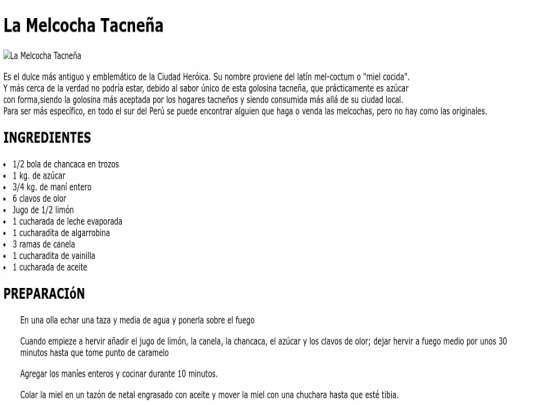 La Melcocha Tacneña

La Melcocha Tacneña

Es el dulce más antiguo y emblemático de la Ciudad Heróica. Su nombre proviene del latín mel-coctum o "miel cocida". Y más cerca de la verdad no podría estar, debido al sabor único de esta golosina tacneña, que prácticamente es azúcar con forma,siendo la golosina más aceptada por los hogares tacneños y siendo consumida más allá de su ciudad local. Para ser más específico, en todo el sur del Perú se puede encontrar alguien que haga o venda las melcochas, pero no hay como las originales.

INGREDIENTES

- 1/2 bola de chancaca en trozos
- 1 kg. de azúcar
- 3/4 kg. de maní entero
- 6 clavos de olor
- Jugo de 1/2 limón
- 1 cucharada de leche evaporada
- 1 cucharadita de algarrobina
- 3 ramas de canela
- 1 cucharadita de vainilla
- 1 cucharada de aceite

PREPARACIóN

En una olla echar una taza y media de agua y ponerla sobre el fuego

Cuando empieze a hervir añadir el jugo de limón, la canela, la chancaca, el azúcar y los clavos de olor; dejar hervir a fuego medio por unos 30 minutos hasta que tome punto de caramelo

Agregar los maníes enteros y cocinar durante 10 minutos.

Colar la miel en un tazón de netal engrasado con aceite y mover la miel con una chuchara hasta que esté tibia.